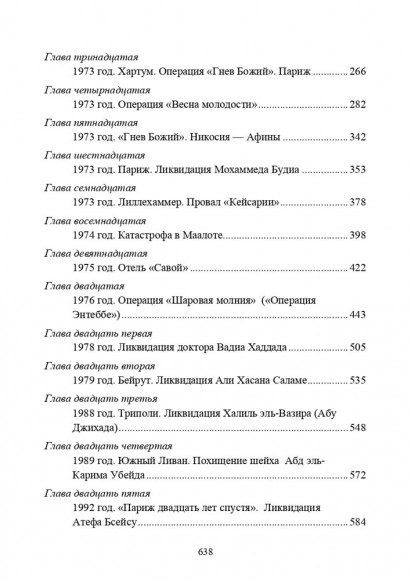 Глава тринадцатая
1973 год. Хартум. Операция «Гнев Божий». Париж ............ 266

Глава четырнадцатая
1973 год. Операция «Весна молодости» ............ 282

Глава пятнадцатая
1973 год. «Гнев Божий». Никосия — Афины ............ 342

Глава шестнадцатая
1973 год. Париж. Ликвидация Мохаммеда Будиа ............ 353

Глава семнадцатая
1973 год. Лиллехаммер. Провал «Кейсарии» ............ 378

Глава восемнадцатая
1974 год. Катастрофа в Маалоте ............ 398

Глава девятнадцатая
1975 год. Отель «Савой» ............ 422

Глава двадцатая
1976 год. Операция «Шаровая молния» («Операция Энтеббе») ............ 443

Глава двадцать первая
1978 год. Ликвидация доктора Вадиа Хаддада ............ 505

Глава двадцать вторая
1979 год. Бейрут. Ликвидация Али Хасана Саламе ............ 535

Глава двадцать третья
1988 год. Триполи. Ликвидация Халиль эль-Вазира (Абу Джихада) ............ 548

Глава двадцать четвертая
1989 год. Южный Ливан. Похищение шейха Абд эль-Карима Убейда ............ 572

Глава двадцать пятая
1992 год. «Париж двадцать лет спустя». Ликвидация Атефа Бсейсу ............ 584

638